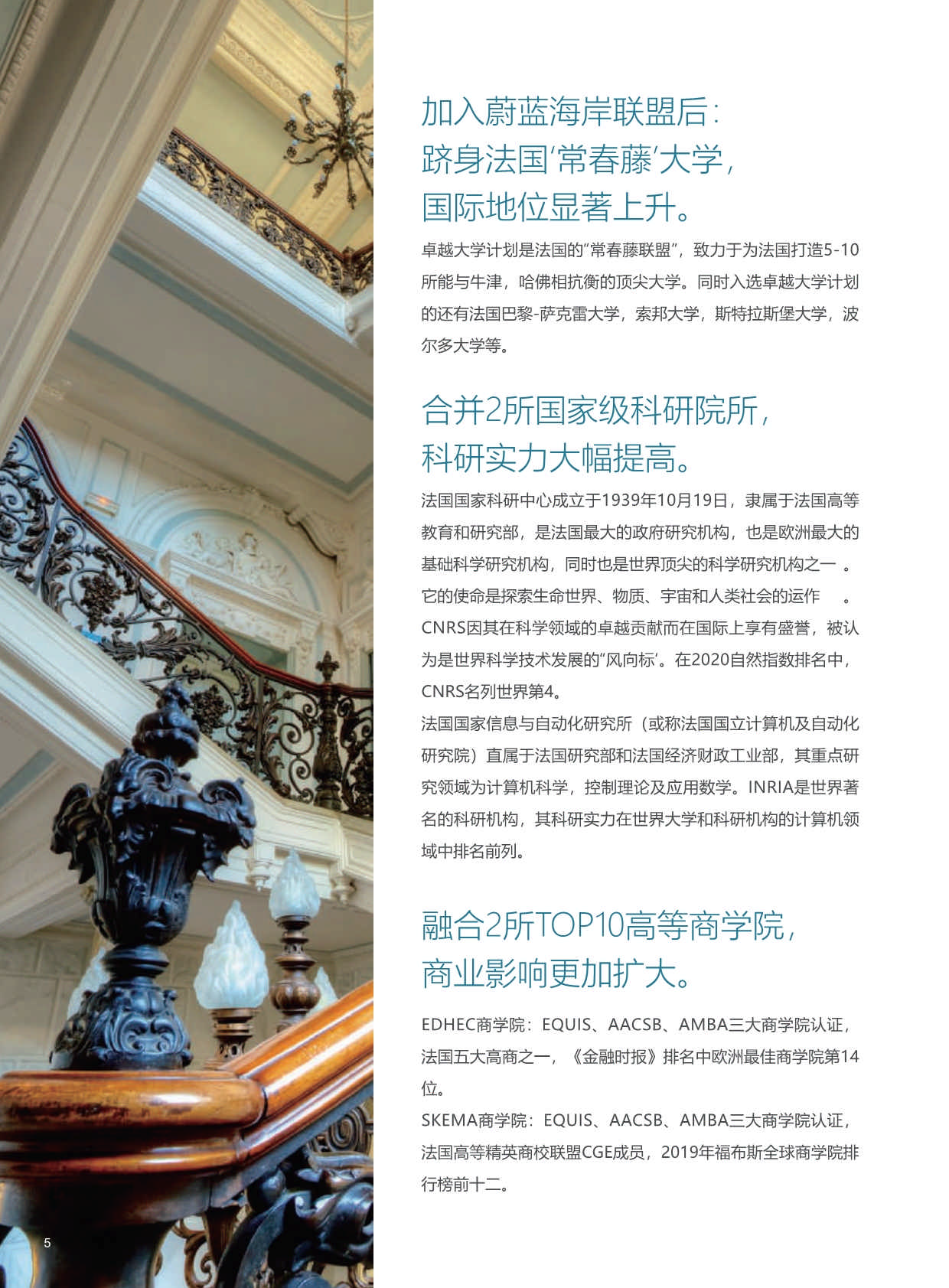 加入蔚蓝海岸联盟后：
跻身法国‘常春藤’大学，
国际地位显著上升。

卓越大学计划是法国的“常春藤联盟”，致力于为法国打造5-10所能与牛津，哈佛相抗衡的顶尖大学。同时入选卓越大学计划的还有法国巴黎-萨克雷大学，索邦大学，斯特拉斯堡大学，波尔多大学等。

合并2所国家级科研院所，
科研实力大幅提高。

法国国家科研中心成立于1939年10月19日，隶属于法国高等教育和研究部，是法国最大的政府研究机构，也是欧洲最大的基础科学研究机构，同时也是世界顶尖的科学研究机构之一 。它的使命是探索生命世界、物质、宇宙和人类社会的运作 。CNRS因其在科学领域的卓越贡献而在国际上享有盛誉，被认为是世界科学技术发展的“风向标’。在2020自然指数排名中，CNRS名列世界第4。
法国国家信息与自动化研究所（或称法国国立计算机及自动化研究院）直属于法国研究部和法国经济财政工业部，其重点研究领域为计算机科学，控制理论及应用数学。INRIA是世界著名的科研机构，其科研实力在世界大学和科研机构的计算机领域中排名前列。

融合2所TOP10高等商学院，
商业影响更加扩大。

EDHEC商学院：EQUIS、AACSB、AMBA三大商学院认证，法国五大高商之一，《金融时报》排名中欧洲最佳商学院第14位。
SKEMA商学院：EQUIS、AACSB、AMBA三大商学院认证，法国高等精英商校联盟CGE成员，2019年福布斯全球商学院排行榜前十二。

5